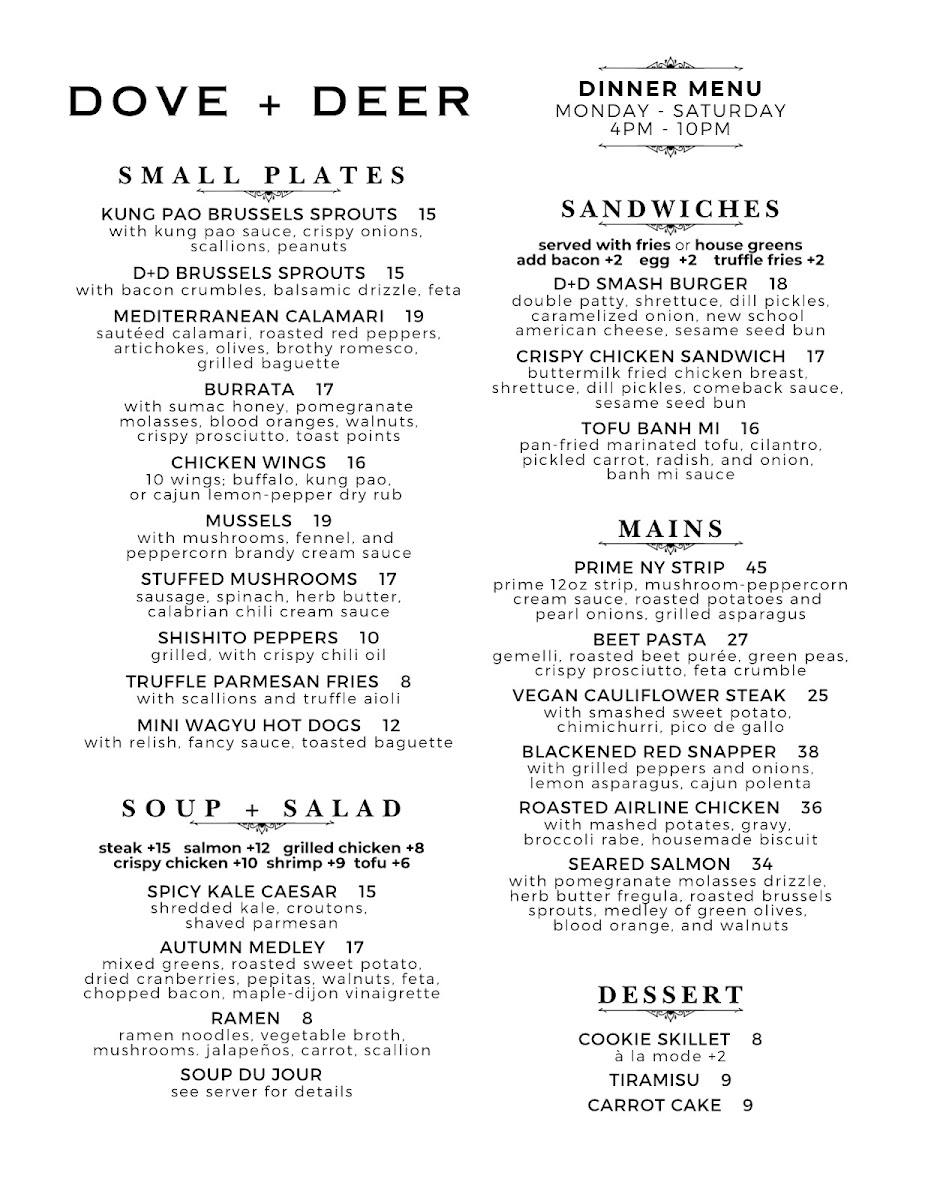 DOVE + DEER

SMALL PLATES

KUNG PAO BRUSSELS SPROUTS 15
with kung pao sauce, crispy onions, scallions, peanuts

D+D BRUSSELS SPROUTS 15
with bacon crumbles, balsamic drizzle, feta

MEDITERRANEAN CALAMARI 19
sautéed calamari, roasted red peppers, artichokes, olives, brothy romesco, grilled baguette

BURRATA 17
with sumac honey, pomegranate molasses, blood oranges, walnuts, crispy prosciutto, toast points

CHICKEN WINGS 16
10 wings; buffalo, kung pao, or cajun lemon-pepper dry rub

MUSSELS 19
with mushrooms, fennel, and peppercorn brandy cream sauce

STUFFED MUSHROOMS 17
sausage, spinach, herb butter, calabrian chili cream sauce

SHISHITO PEPPERS 10
grilled, with crispy chili oil

TRUFFLE PARMESAN FRIES 8
with scallions and truffle aioli

MINI WAGYU HOT DOGS 12
with relish, fancy sauce, toasted baguette

SOUP + SALAD

steak +15 salmon +12 grilled chicken +8
crispy chicken +10 shrimp +9 tofu +6

SPICY KALE CAESAR 15
shredded kale, croutons, shaved parmesan

AUTUMN MEDLEY 17
mixed greens, roasted sweet potato, dried cranberries, pepitas, walnuts, feta, chopped bacon, maple-dijon vinaigrette

RAMEN 8
ramen noodles, vegetable broth, mushrooms, jalapeños, carrot, scallion

SOUP DU JOUR
see server for details

DINNER MENU
MONDAY - SATURDAY
4PM - 10PM

SANDWICHES

served with fries or house greens
add bacon +2 egg +2 truffle fries +2

D+D SMASH BURGER 18
double patty, shrettuce, dill pickles, caramelized onion, new school american cheese, sesame seed bun

CRISPY CHICKEN SANDWICH 17
buttermilk fried chicken breast, shrettuce, dill pickles, comeback sauce, sesame seed bun

TOFU BANH MI 16
pan-fried marinated tofu, cilantro, pickled carrot, radish, and onion, banh mi sauce

MAINS

PRIME NY STRIP 45
prime 12oz strip, mushroom-peppercorn cream sauce, roasted potatoes and pearl onions, grilled asparagus

BEET PASTA 27
gemelli, roasted beet purée, green peas, crispy prosciutto, feta crumble

VEGAN CAULIFLOWER STEAK 25
with smashed sweet potato, chimichurri, pico de gallo

BLACKENED RED SNAPPER 38
with grilled peppers and onions, lemon asparagus, cajun polenta

ROASTED AIRLINE CHICKEN 36
with mashed potates, gravy, broccoli rabe, housemade biscuit

SEARED SALMON 34
with pomegranate molasses drizzle, herb butter fregula, roasted brussels sprouts, medley of green olives, blood orange, and walnuts

DESSERT

COOKIE SKILLET 8
à la mode +2

TIRAMISU 9

CARROT CAKE 9